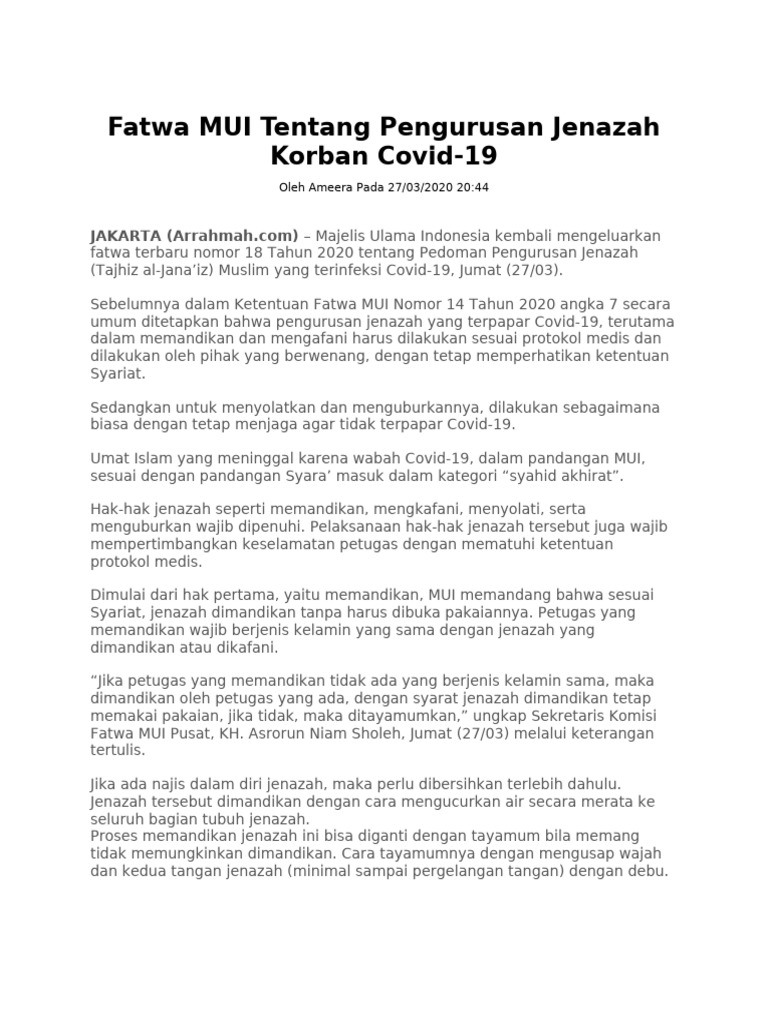 Fatwa MUI Tentang Pengurusan Jenazah Korban Covid-19

Oleh Ameera Pada 27/03/2020 20:44

JAKARTA (Arrahmah.com) – Majelis Ulama Indonesia kembali mengeluarkan fatwa terbaru nomor 18 Tahun 2020 tentang Pedoman Pengurusan Jenazah (Tajhiz al-Jana'iz) Muslim yang terinfeksi Covid-19, Jumat (27/03).

Sebelumnya dalam Ketentuan Fatwa MUI Nomor 14 Tahun 2020 angka 7 secara umum ditetapkan bahwa pengurusan jenazah yang terpapar Covid-19, terutama dalam memandikan dan mengafani harus dilakukan sesuai protokol medis dan dilakukan oleh pihak yang berwenang, dengan tetap memperhatikan ketentuan Syariat.

Sedangkan untuk menyolatkan dan menguburkannya, dilakukan sebagaimana biasa dengan tetap menjaga agar tidak terpapar Covid-19.

Umat Islam yang meninggal karena wabah Covid-19, dalam pandangan MUI, sesuai dengan pandangan Syara' masuk dalam kategori "syahid akhirat".

Hak-hak jenazah seperti memandikan, mengkafani, menyolati, serta menguburkan wajib dipenuhi. Pelaksanaan hak-hak jenazah tersebut juga wajib mempertimbangkan keselamatan petugas dengan mematuhi ketentuan protokol medis.

Dimulai dari hak pertama, yaitu memandikan, MUI memandang bahwa sesuai Syariat, jenazah dimandikan tanpa harus dibuka pakaiannya. Petugas yang memandikan wajib berjenis kelamin yang sama dengan jenazah yang dimandikan atau dikafani.

"Jika petugas yang memandikan tidak ada yang berjenis kelamin sama, maka dimandikan oleh petugas yang ada, dengan syarat jenazah dimandikan tetap memakai pakaian, jika tidak, maka ditayamumkan," ungkap Sekretaris Komisi Fatwa MUI Pusat, KH. Asrorun Niam Sholeh, Jumat (27/03) melalui keterangan tertulis.

Jika ada najis dalam diri jenazah, maka perlu dibersihkan terlebih dahulu. Jenazah tersebut dimandikan dengan cara mengucurkan air secara merata ke seluruh bagian tubuh jenazah.
Proses memandikan jenazah ini bisa diganti dengan tayamum bila memang tidak memungkinkan dimandikan. Cara tayamumnya dengan mengusap wajah dan kedua tangan jenazah (minimal sampai pergelangan tangan) dengan debu.